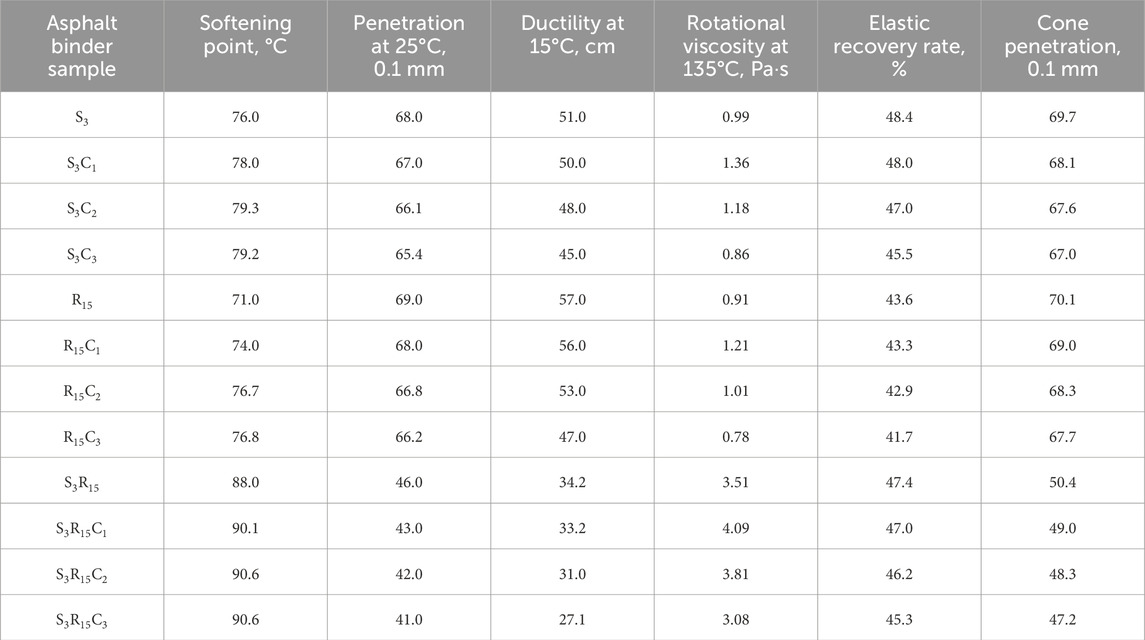 | Asphalt binder sample | Softening point, °C | Penetration at 25°C, 0.1 mm | Ductility at 15°C, cm | Rotational viscosity at 135°C, Pa·s | Elastic recovery rate, % | Cone penetration, 0.1 mm |
|---|---|---|---|---|---|---|
| $S_3$ | 76.0 | 68.0 | 51.0 | 0.99 | 48.4 | 69.7 |
| $S_3C_1$ | 78.0 | 67.0 | 50.0 | 1.36 | 48.0 | 68.1 |
| $S_3C_2$ | 79.3 | 66.1 | 48.0 | 1.18 | 47.0 | 67.6 |
| $S_3C_3$ | 79.2 | 65.4 | 45.0 | 0.86 | 45.5 | 67.0 |
| $R_{15}$ | 71.0 | 69.0 | 57.0 | 0.91 | 43.6 | 70.1 |
| $R_{15}C_1$ | 74.0 | 68.0 | 56.0 | 1.21 | 43.3 | 69.0 |
| $R_{15}C_2$ | 76.7 | 66.8 | 53.0 | 1.01 | 42.9 | 68.3 |
| $R_{15}C_3$ | 76.8 | 66.2 | 47.0 | 0.78 | 41.7 | 67.7 |
| $S_3R_{15}$ | 88.0 | 46.0 | 34.2 | 3.51 | 47.4 | 50.4 |
| $S_3R_{15}C_1$ | 90.1 | 43.0 | 33.2 | 4.09 | 47.0 | 49.0 |
| $S_3R_{15}C_2$ | 90.6 | 42.0 | 31.0 | 3.81 | 46.2 | 48.3 |
| $S_3R_{15}C_3$ | 90.6 | 41.0 | 27.1 | 3.08 | 45.3 | 47.2 |